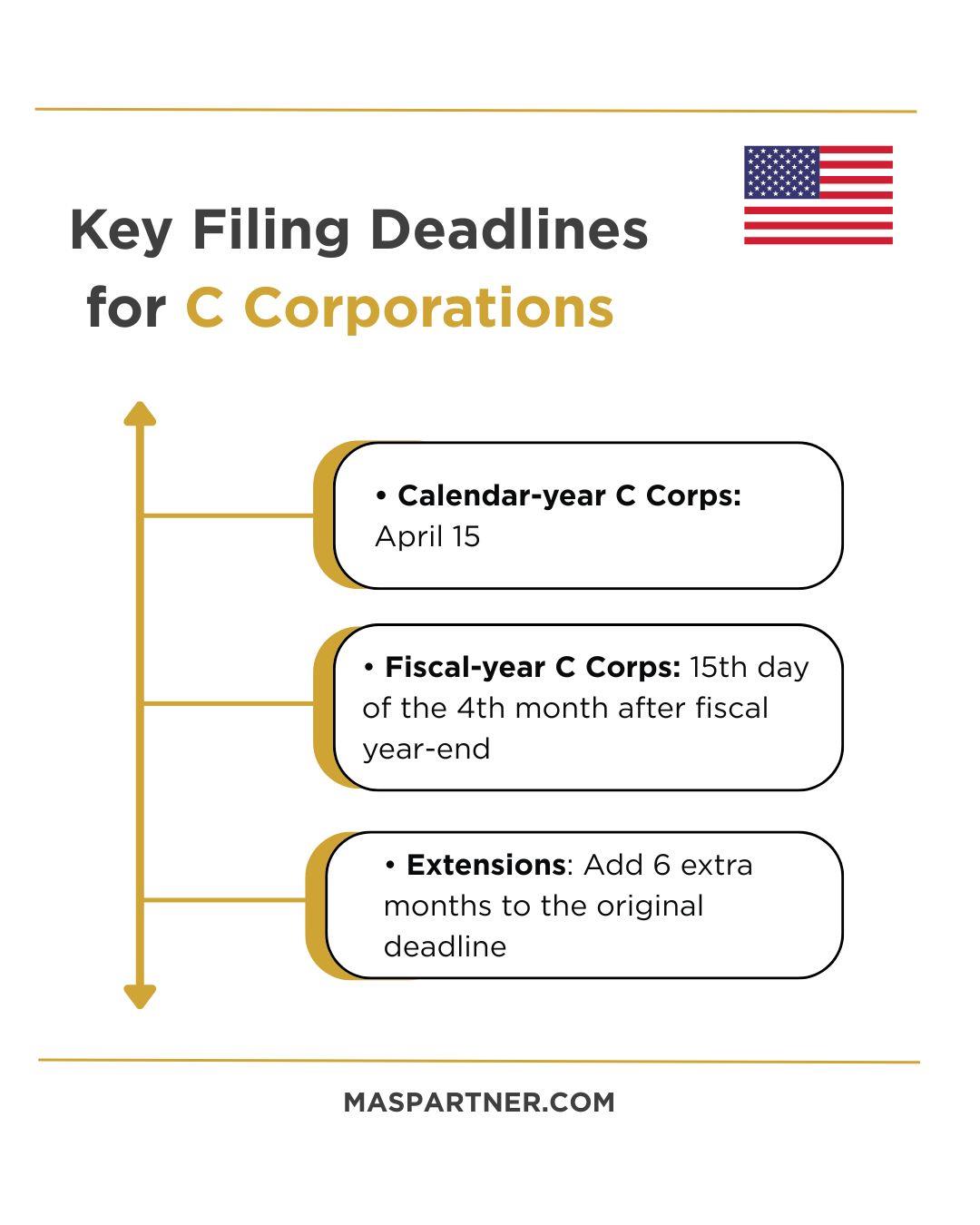 Key Filing Deadlines for C Corporations

• Calendar-year C Corps: April 15

• Fiscal-year C Corps: 15th day of the 4th month after fiscal year-end

• Extensions: Add 6 extra months to the original deadline

MASPARTNER.COM